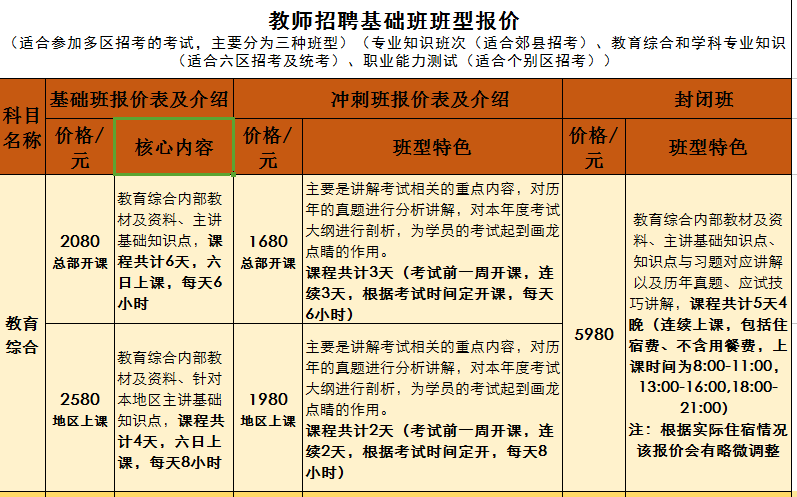 教师招聘基础班班型报价

（适合参加多区招考的考试，主要分为三种班型）（专业知识班次（适合郊县招考）、教育综合和学科专业知识（适合六区招考及统考）、职业能力测试（适合个别区招考））

| 科目名称 | 基础班报价表及介绍 | | 冲刺班报价表及介绍 | | 封闭班 | |
|---|---|---|---|---|---|---|
| | 价格/元 | 核心内容 | 价格/元 | 班型特色 | 价格/元 | 班型特色 |
| 教育综合 | 2080 总部开课 | 教育综合内部教材及资料、主讲基础知识点，课程共计6天，六日上课，每天6小时 | 1680 总部开课 | 主要是讲解考试相关的重点内容，对历年的真题进行分析讲解，对本年度考试大纲进行剖析，为学员的考试起到画龙点睛的作用。课程共计3天（考试前一周开课，连续3天，根据考试时间定开课，每天6小时） | 5980 | 教育综合内部教材及资料、主讲基础知识点、知识点与习题对应讲解以及历年真题、应试技巧讲解，课程共计5天4晚（连续上课，包括住宿费、不含用餐费，上课时间为8:00-11:00，13:00-16:00,18:00-21:00）注：根据实际住宿情况该报价会有略微调整 |
| | 2580 地区上课 | 教育综合内部教材及资料、针对本地区主讲基础知识点，课程共计4天，六日上课，每天8小时 | 1980 地区上课 | 主要是讲解考试相关的重点内容，对历年的真题进行分析讲解，对本年度考试大纲进行剖析，为学员的考试起到画龙点睛的作用。课程共计2天（考试前一周开课，连续2天，根据考试时间定开，每天8小时） | | |